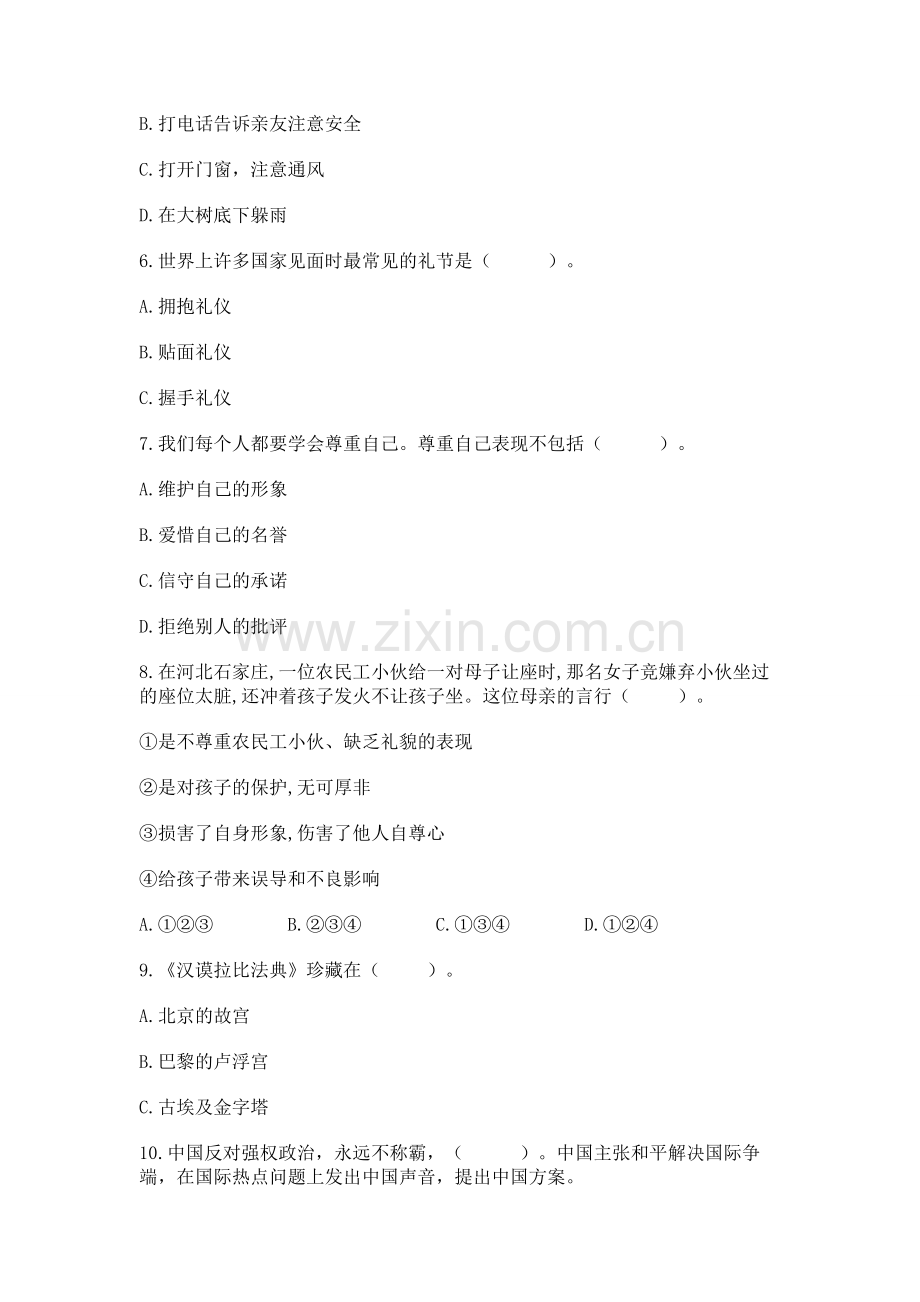 B.打电话告诉亲友注意安全

C.打开门窗，注意通风

D.在大树底下躲雨

6.世界上许多国家见面时最常见的礼节是（　　）。

A.拥抱礼仪

B.贴面礼仪

C.握手礼仪

7.我们每个人都要学会尊重自己。尊重自己表现不包括（　　）。

A.维护自己的形象

B.爱惜自己的名誉

C.信守自己的承诺

D.拒绝别人的批评

www.zixin.com.cn

8.在河北石家庄,一位农民工小伙给一对母子让座时,那名女子竟嫌弃小伙坐过的座位太脏,还冲着孩子发火不让孩子坐。这位母亲的言行（　　）。

①是不尊重农民工小伙、缺乏礼貌的表现

②是对孩子的保护,无可厚非

③损害了自身形象,伤害了他人自尊心

④给孩子带来误导和不良影响

A.①②③　　B.②③④　　C.①③④　　D.①②④

9.《汉谟拉比法典》珍藏在（　　）。

A.北京的故宫

B.巴黎的卢浮宫

C.古埃及金字塔

10.中国反对强权政治，永远不称霸，（　　）。中国主张和平解决国际争端，在国际热点问题上发出中国声音，提出中国方案。